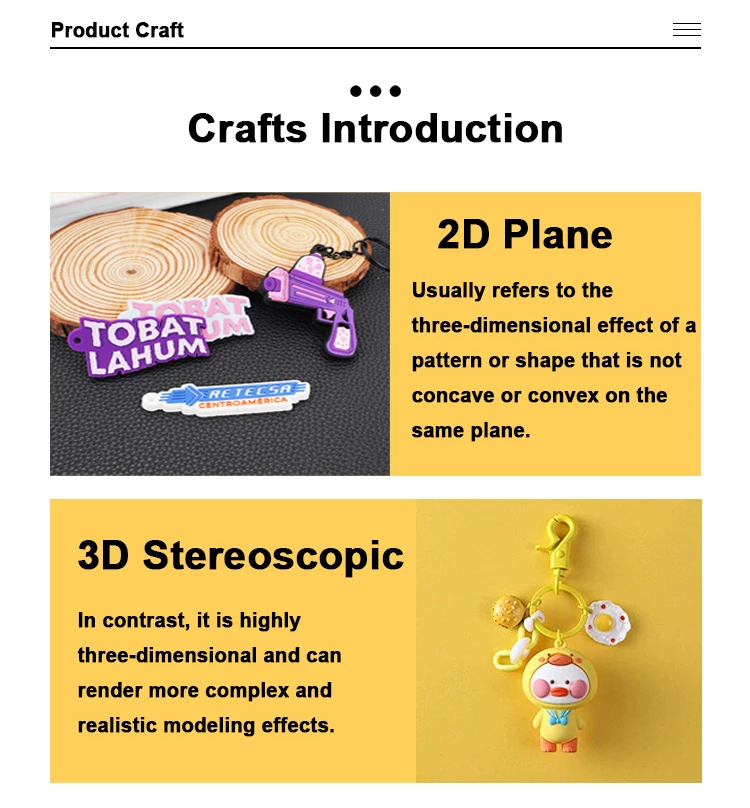 Product Craft

Crafts Introduction

TOBAT LAHUM

TOBAT LAHUM

RETECSA CENTROAMÉRICA

2D Plane

Usually refers to the three-dimensional effect of a pattern or shape that is not concave or convex on the same plane.

3D Stereoscopic

In contrast, it is highly three-dimensional and can render more complex and realistic modeling effects.